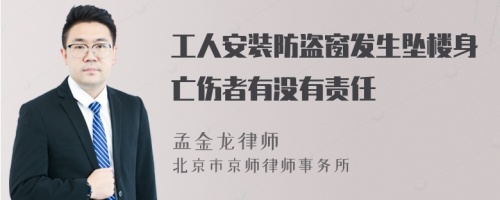 工人安装防盗窗发生坠楼身亡伤者有没有责任

孟金龙律师
北京市京师律师事务所